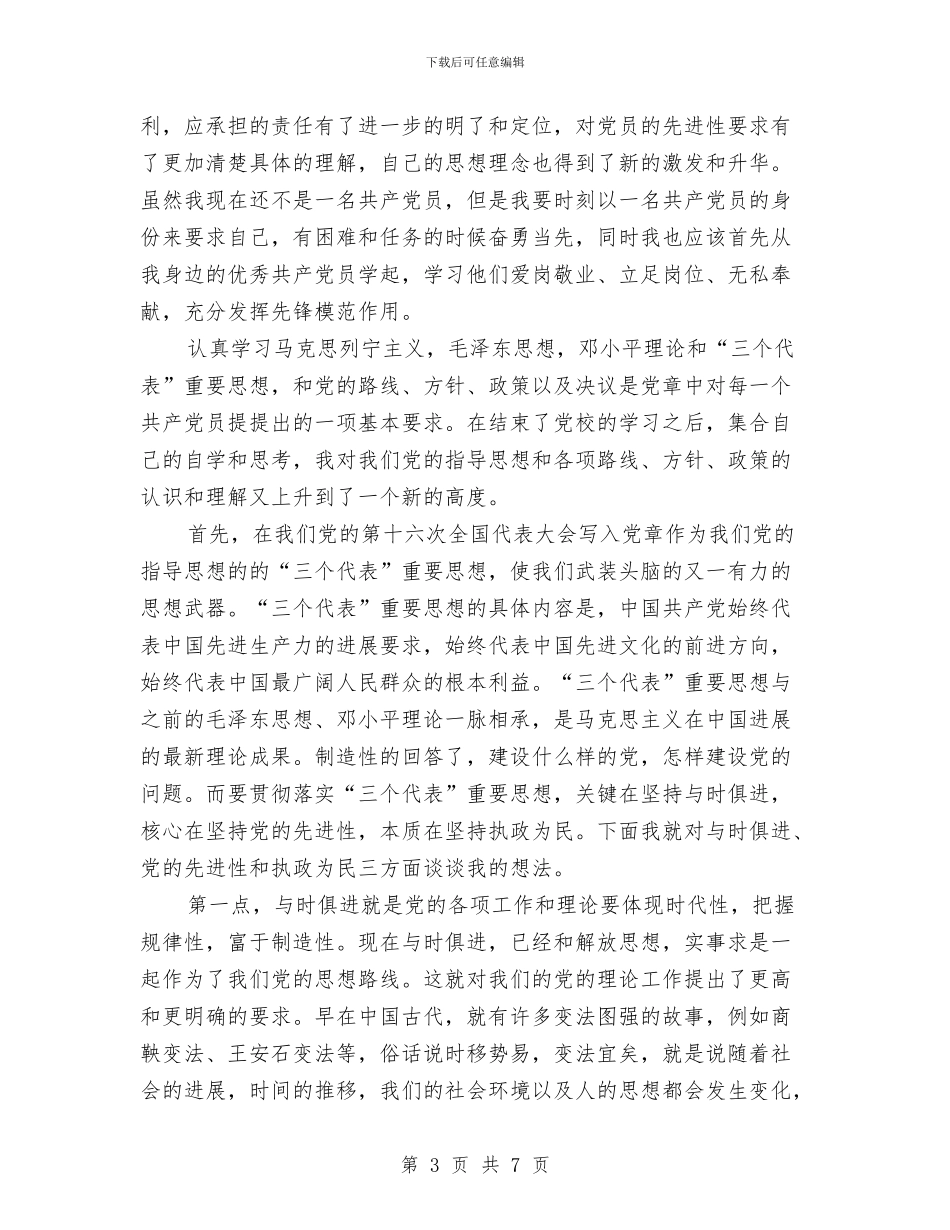 下载后可任意编辑

利，应承担的责任有了进一步的明了和定位，对党员的先进性要求有了更加清楚具体的理解，自己的思想理念也得到了新的激发和升华。虽然我现在还不是一名共产党员，但是我要时刻以一名共产党员的身份来要求自己，有困难和任务的时候奋勇当先，同时我也应该首先从我身边的优秀共产党员学起，学习他们爱岗敬业、立足岗位、无私奉献，充分发挥先锋模范作用。

认真学习马克思列宁主义，毛泽东思想，邓小平理论和“三个代表”重要思想，和党的路线、方针、政策以及决议是党章中对每一个共产党员提提出的一项基本要求。在结束了党校的学习之后，集合自己的自学和思考，我对我们党的指导思想和各项路线、方针、政策的认识和理解又上升到了一个新的高度。

首先，在我们党的第十六次全国代表大会写入党章作为我们党的指导思想的的“三个代表”重要思想，使我们武装头脑的又一有力的思想武器。“三个代表”重要思想的具体内容是，中国共产党始终代表中国先进生产力的进展要求，始终代表中国先进文化的前进方向，始终代表中国最广阔人民群众的根本利益。“三个代表”重要思想与之前的毛泽东思想、邓小平理论一脉相承，是马克思主义在中国进展的最新理论成果。制造性的回答了，建设什么样的党，怎样建设党的问题。而要贯彻落实“三个代表”重要思想，关键在坚持与时俱进，核心在坚持党的先进性，本质在坚持执政为民。下面我就对与时俱进、党的先进性和执政为民三方面谈谈我的想法。

第一点，与时俱进就是党的各项工作和理论要体现时代性，把握规律性，富于制造性。现在与时俱进，已经和解放思想，实事求是一起作为了我们党的思想路线。这就对我们的党的理论工作提出了更高和更明确的要求。早在中国古代，就有许多变法图强的故事，例如商鞅变法、王安石变法等，俗话说时移势易，变法宜矣，就是说随着社会的进展，时间的推移，我们的社会环境以及人的思想都会发生变化，

第 3 页 共 7 页